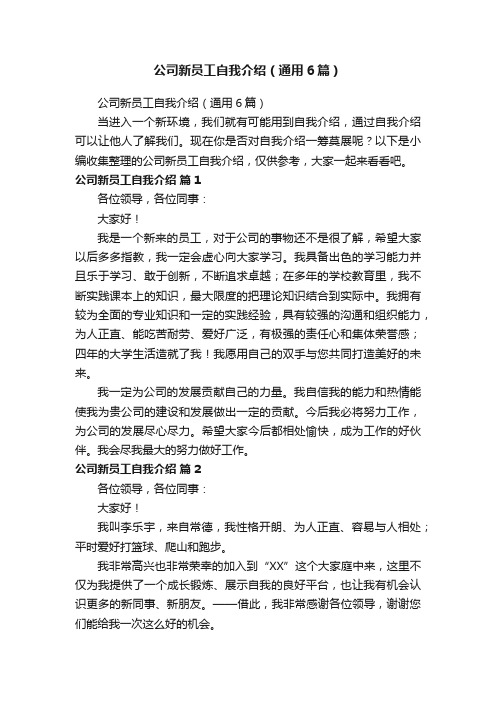 公司新员工自我介绍（通用6篇）

公司新员工自我介绍（通用6篇）

当进入一个新环境，我们就有可能用到自我介绍，通过自我介绍可以让他人了解我们。现在你是否对自我介绍一筹莫展呢？以下是小编收集整理的公司新员工自我介绍，仅供参考，大家一起来看看吧。

公司新员工自我介绍 篇1

各位领导，各位同事：

大家好！

我是一个新来的员工，对于公司的事物还不是很了解，希望大家以后多多指教，我一定会虚心向大家学习。我具备出色的学习能力并且乐于学习、敢于创新，不断追求卓越；在多年的学校教育里，我不断实践课本上的知识，最大限度的把理论知识结合到实际中。我拥有较为全面的专业知识和一定的实践经验，具有较强的沟通和组织能力，为人正直、能吃苦耐劳、爱好广泛，有极强的责任心和集体荣誉感；四年的大学生活造就了我！我愿用自己的双手与您共同打造美好的未来。

我一定为公司的发展贡献自己的力量。我自信我的能力和热情能使我为贵公司的建设和发展做出一定的贡献。今后我必将努力工作，为公司的发展尽心尽力。希望大家今后都相处愉快，成为工作的好伙伴。我会尽我最大的努力做好工作。

公司新员工自我介绍 篇2

各位领导，各位同事：

大家好！

我叫李乐宇，来自常德，我性格开朗、为人正直、容易与人相处；平时爱好打篮球、爬山和跑步。

我非常高兴也非常荣幸的加入到“XX”这个大家庭中来，这里不仅为我提供了一个成长锻炼、展示自我的良好平台，也让我有机会认识更多的新同事、新朋友。——借此，我非常感谢各位领导，谢谢您们能给我一次这么好的机会。